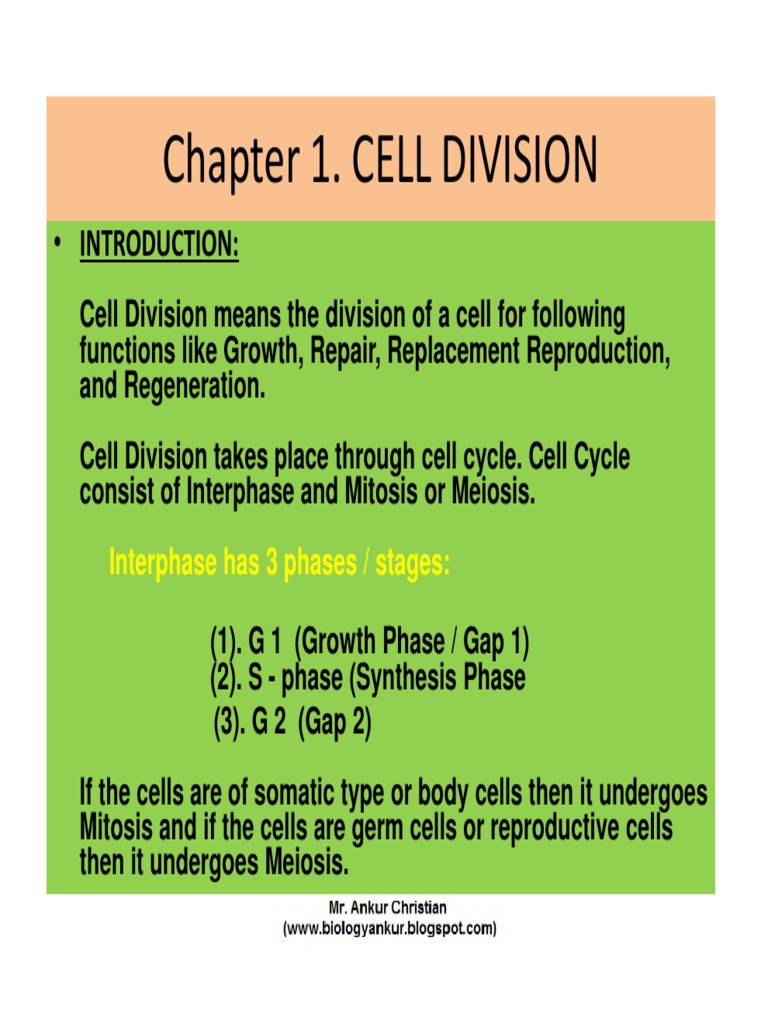 Chapter 1. CELL DIVISION

• INTRODUCTION:

Cell Division means the division of a cell for following functions like Growth, Repair, Replacement Reproduction, and Regeneration.

Cell Division takes place through cell cycle. Cell Cycle consist of Interphase and Mitosis or Meiosis.

Interphase has 3 phases / stages:

(1). G 1 (Growth Phase / Gap 1)
(2). S - phase (Synthesis Phase
(3). G 2 (Gap 2)

If the cells are of somatic type or body cells then it undergoes Mitosis and if the cells are germ cells or reproductive cells then it undergoes Meiosis.

Mr. Ankur Christian
(www.biologyankur.blogspot.com)